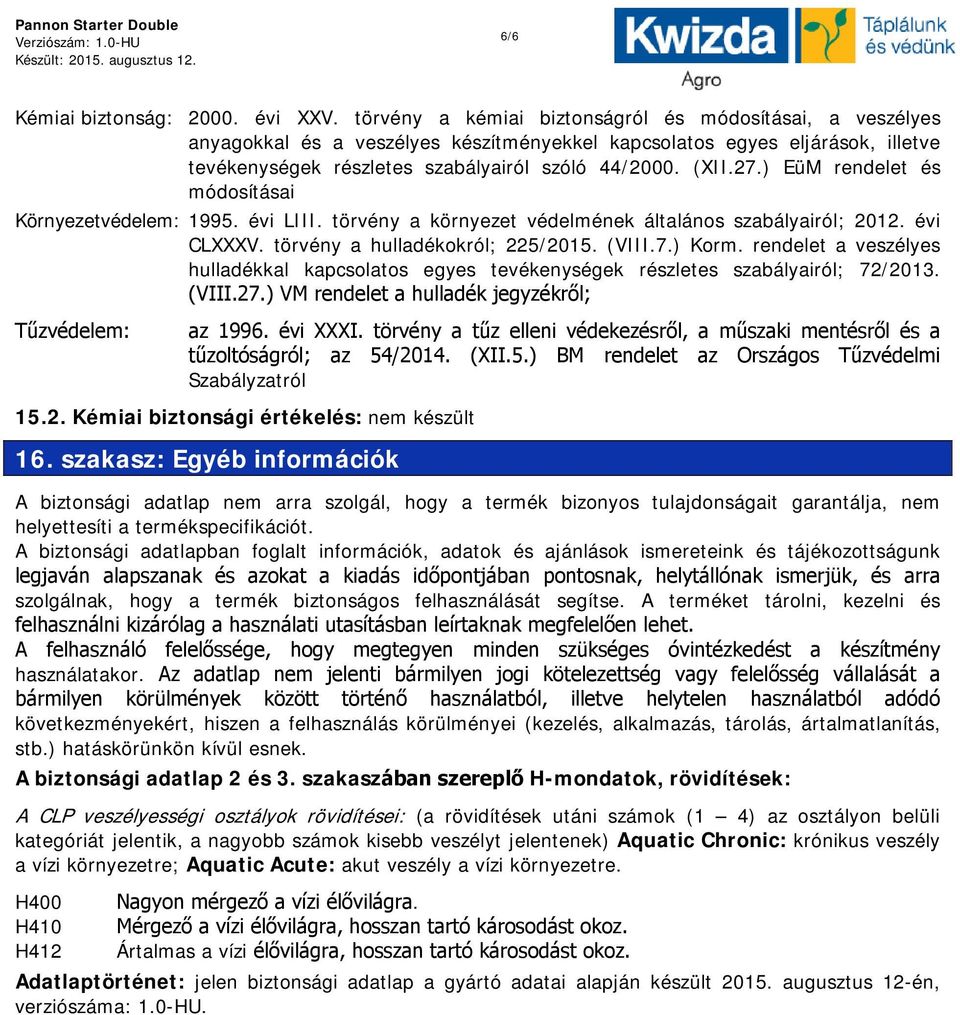 Pannon Starter Double
Verziószám: 1.0-HU
Készült: 2015. augusztus 12.

6/6

Kwizda Agro
Táplálunk és védünk

Kémiai biztonság: 2000. évi XXV. törvény a kémiai biztonságról és módosításai, a veszélyes anyagokkal és a veszélyes készítményekkel kapcsolatos egyes eljárások, illetve tevékenységek részletes szabályairól szóló 44/2000. (XII.27.) EüM rendelet és módosításai

Környezetvédelem: 1995. évi LIII. törvény a környezet védelmének általános szabályairól; 2012. évi CLXXXV. törvény a hulladékokról; 225/2015. (VIII.7.) Korm. rendelet a veszélyes hulladékkal kapcsolatos egyes tevékenységek részletes szabályairól; 72/2013. (VIII.27.) VM rendelet a hulladék jegyzékről;

Tűzvédelem: az 1996. évi XXXI. törvény a tűz elleni védekezésről, a műszaki mentésről és a tűzoltóságról; az 54/2014. (XII.5.) BM rendelet az Országos Tűzvédelmi Szabályzatról

15.2. Kémiai biztonsági értékelés: nem készült

16. szakasz: Egyéb információk

A biztonsági adatlap nem arra szolgál, hogy a termék bizonyos tulajdonságait garantálja, nem helyettesíti a termékspecifikációt.
A biztonsági adatlapban foglalt információk, adatok és ajánlások ismereteink és tájékozottságunk legjaván alapszanak és azokat a kiadás időpontjában pontosnak, helytállónak ismerjük, és arra szolgálnak, hogy a termék biztonságos felhasználását segítse. A terméket tárolni, kezelni és felhasználni kizárólag a használati utasításban leírtaknak megfelelően lehet.
A felhasználó felelőssége, hogy megtegyen minden szükséges óvintézkedést a készítmény használatakor. Az adatlap nem jelenti bármilyen jogi kötelezettség vagy felelősség vállalását a bármilyen körülmények között történő használatból, illetve helytelen használatból adódó következményekért, hiszen a felhasználás körülményei (kezelés, alkalmazás, tárolás, ártalmatlanítás, stb.) hatáskörünkön kívül esnek.

A biztonsági adatlap 2 és 3. szakaszában szereplő H-mondatok, rövidítések:

A CLP veszélyességi osztályok rövidítései: (a rövidítések utáni számok (1 – 4) az osztályon belüli kategóriát jelentik, a nagyobb számok kisebb veszélyt jelentenek) Aquatic Chronic: krónikus veszély a vízi környezetre; Aquatic Acute: akut veszély a vízi környezetre.

H400 Nagyon mérgező a vízi élővilágra.
H410 Mérgező a vízi élővilágra, hosszan tartó károsodást okoz.
H412 Ártalmas a vízi élővilágra, hosszan tartó károsodást okoz.

Adatlaptörténet: jelen biztonsági adatlap a gyártó adatai alapján készült 2015. augusztus 12-én, verziószáma: 1.0-HU.